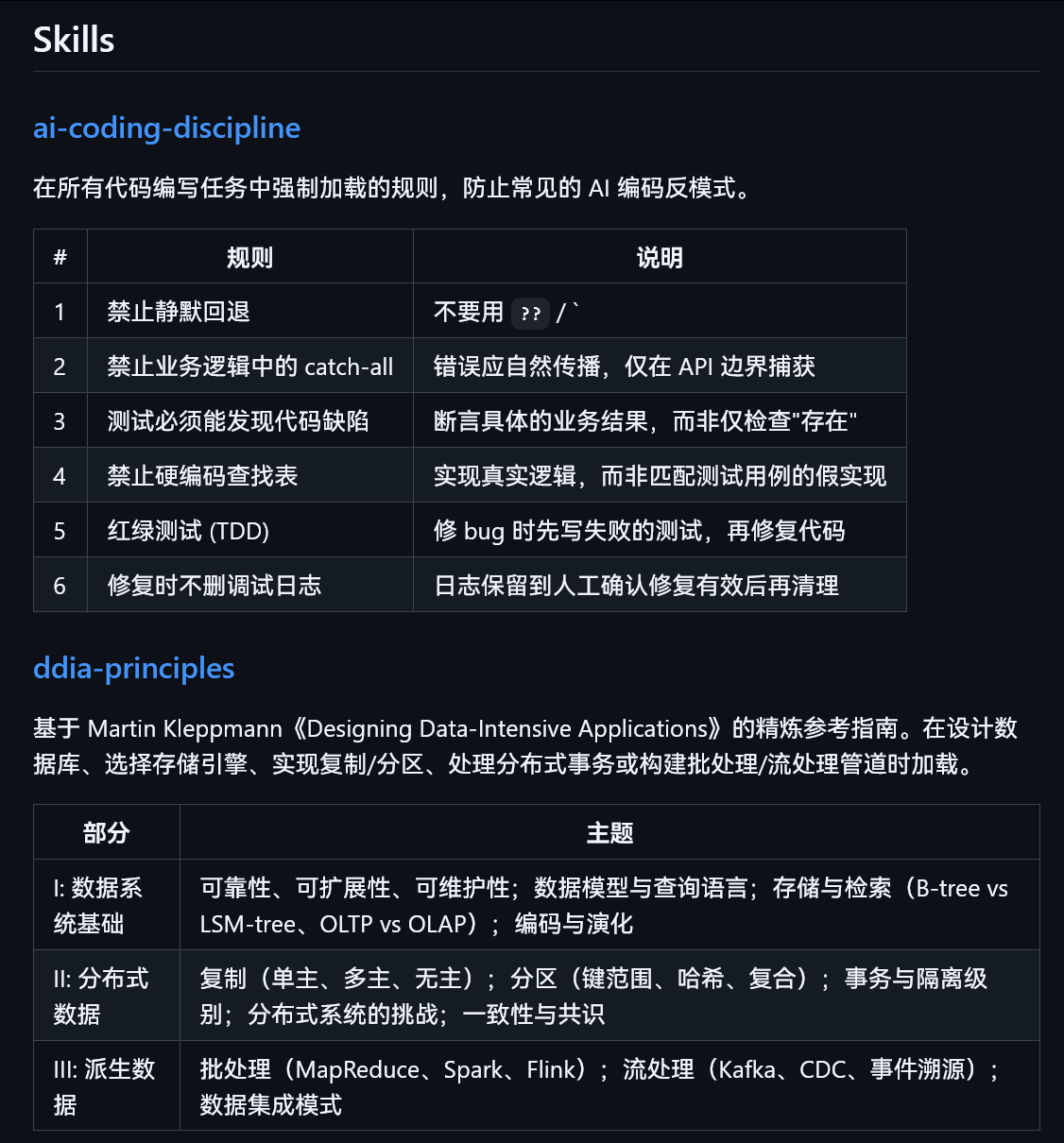 Skills

ai-coding-discipline

在所有代码编写任务中强制加载的规则，防止常见的 AI 编码反模式。

| # | 规则 | 说明 |
|---|---|---|
| 1 | 禁止静默回退 | 不要用 ?? / ` |
| 2 | 禁止业务逻辑中的 catch-all | 错误应自然传播，仅在 API 边界捕获 |
| 3 | 测试必须能发现代码缺陷 | 断言具体的业务结果，而非仅检查"存在" |
| 4 | 禁止硬编码查找表 | 实现真实逻辑，而非匹配测试用例的假实现 |
| 5 | 红绿测试 (TDD) | 修 bug 时先写失败的测试，再修复代码 |
| 6 | 修复时不删调试日志 | 日志保留到人工确认修复有效后再清理 |

ddia-principles

基于 Martin Kleppmann《Designing Data-Intensive Applications》的精炼参考指南。在设计数据库、选择存储引擎、实现复制/分区、处理分布式事务或构建批处理/流处理管道时加载。

| 部分 | 主题 |
|---|---|
| I: 数据系统基础 | 可靠性、可扩展性、可维护性；数据模型与查询语言；存储与检索（B-tree vs LSM-tree、OLTP vs OLAP）；编码与演化 |
| II: 分布式数据 | 复制（单主、多主、无主）；分区（键范围、哈希、复合）；事务与隔离级别；分布式系统的挑战；一致性与共识 |
| III: 派生数据 | 批处理（MapReduce、Spark、Flink）；流处理（Kafka、CDC、事件溯源）；数据集成模式 |